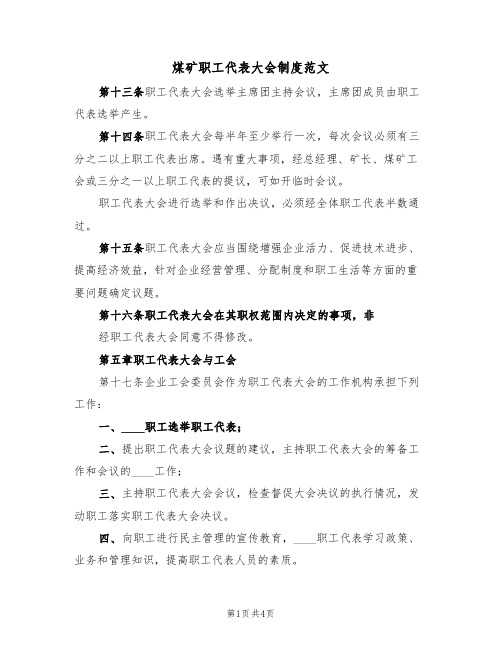 煤矿职工代表大会制度范文

第十三条职工代表大会选举主席团主持会议，主席团成员由职工代表选举产生。

第十四条职工代表大会每半年至少举行一次，每次会议必须有三分之二以上职工代表出席。遇有重大事项，经总经理、矿长、煤矿工会或三分之一以上职工代表的提议，可如开临时会议。

职工代表大会进行选举和作出决议，必须经全体职工代表半数通过。

第十五条职工代表大会应当围绕增强企业活力、促进技术进步、提高经济效益，针对企业经营管理、分配制度和职工生活等方面的重要问题确定议题。

第十六条职工代表大会在其职权范围内决定的事项，非

经职工代表大会同意不得修改。

第五章职工代表大会与工会

第十七条企业工会委员会作为职工代表大会的工作机构承担下列工作：

一、____职工选举职工代表；

二、提出职工代表大会议题的建议，主持职工代表大会的筹备工作和会议的____工作；

三、主持职工代表大会会议，检查督促大会决议的执行情况，发动职工落实职工代表大会决议。

四、向职工进行民主管理的宣传教育，____职工代表学习政策、业务和管理知识，提高职工代表人员的素质。

第1页共4页